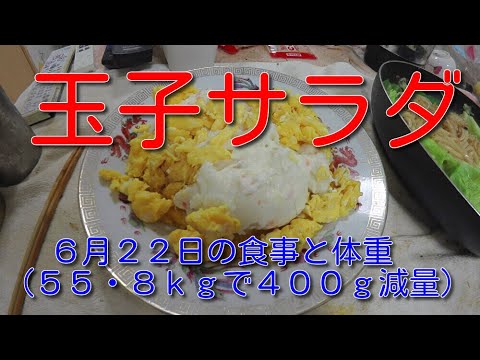 玉子サラダ

６月２２日の食事と体重
（５５・８ｋｇで４００ｇ減量）